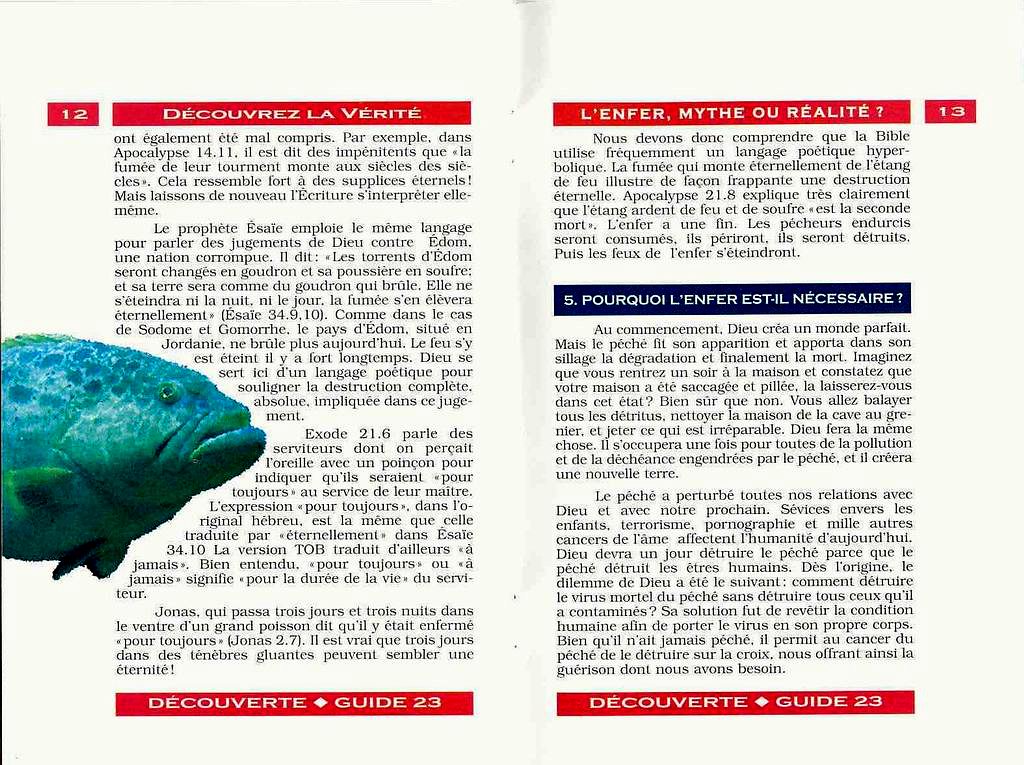 12

DÉCOUVREZ LA VÉRITÉ

ont également été mal compris. Par exemple, dans Apocalypse 14.11, il est dit des impénitents que «la fumée de leur tourment monte aux siècles des siècles». Cela ressemble fort à des supplices éternels! Mais laissons de nouveau l'Écriture s'interpréter elle-même.

Le prophète Ésaïe emploie le même langage pour parler des jugements de Dieu contre Édom, une nation corrompue. Il dit: «Les torrents d'Édom seront changés en goudron et sa poussière en soufre; et sa terre sera comme du goudron qui brûle. Elle ne s'éteindra ni la nuit, ni le jour, la fumée s'en élèvera éternellement» (Ésaïe 34.9,10). Comme dans le cas de Sodome et Gomorrhe, le pays d'Édom, situé en Jordanie, ne brûle plus aujourd'hui. Le feu s'y est éteint il y a fort longtemps. Dieu se sert ici d'un langage poétique pour souligner la destruction complète, absolue, impliquée dans ce jugement.

Exode 21.6 parle des serviteurs dont on perçait l'oreille avec un poinçon pour indiquer qu'ils seraient «pour toujours» au service de leur maître. L'expression «pour toujours», dans l'original hébreu, est la même que celle traduite par «éternellement» dans Ésaïe 34.10 La version TOB traduit d'ailleurs «à jamais». Bien entendu, «pour toujours» ou «à jamais» signifie «pour la durée de la vie» du serviteur.

Jonas, qui passa trois jours et trois nuits dans le ventre d'un grand poisson dit qu'il y était enfermé «pour toujours» (Jonas 2.7). Il est vrai que trois jours dans des ténèbres gluantes peuvent sembler une éternité!

DÉCOUVERTE ◆ GUIDE 23

L'ENFER, MYTHE OU RÉALITÉ ?

13

Nous devons donc comprendre que la Bible utilise fréquemment un langage poétique hyperbolique. La fumée qui monte éternellement de l'étang de feu illustre de façon frappante une destruction éternelle. Apocalypse 21.8 explique très clairement que l'étang ardent de feu et de soufre «est la seconde mort». L'enfer a une fin. Les pécheurs endurcis seront consumés, ils périront, ils seront détruits. Puis les feux de l'enfer s'éteindront.

5. POURQUOI L'ENFER EST-IL NÉCESSAIRE ?

Au commencement, Dieu créa un monde parfait. Mais le péché fit son apparition et apporta dans son sillage la dégradation et finalement la mort. Imaginez que vous rentrez un soir à la maison et constatez que votre maison a été saccagée et pillée, la laisserez-vous dans cet état? Bien sûr que non. Vous allez balayer tous les détritus, nettoyer la maison de la cave au grenier, et jeter ce qui est irréparable. Dieu fera la même chose. Il s'occupera une fois pour toutes de la pollution et de la déchéance engendrées par le péché, et il créera une nouvelle terre.

Le péché a perturbé toutes nos relations avec Dieu et avec notre prochain. Sévices envers les enfants, terrorisme, pornographie et mille autres cancers de l'âme affectent l'humanité d'aujourd'hui. Dieu devra un jour détruire le péché parce que le péché détruit les êtres humains. Dès l'origine, le dilemme de Dieu a été le suivant: comment détruire le virus mortel du péché sans détruire tous ceux qu'il a contaminés? Sa solution fut de revêtir la condition humaine afin de porter le virus en son propre corps. Bien qu'il n'ait jamais péché, il permit au cancer du péché de le détruire sur la croix, nous offrant ainsi la guérison dont nous avons besoin.

DÉCOUVERTE ◆ GUIDE 23